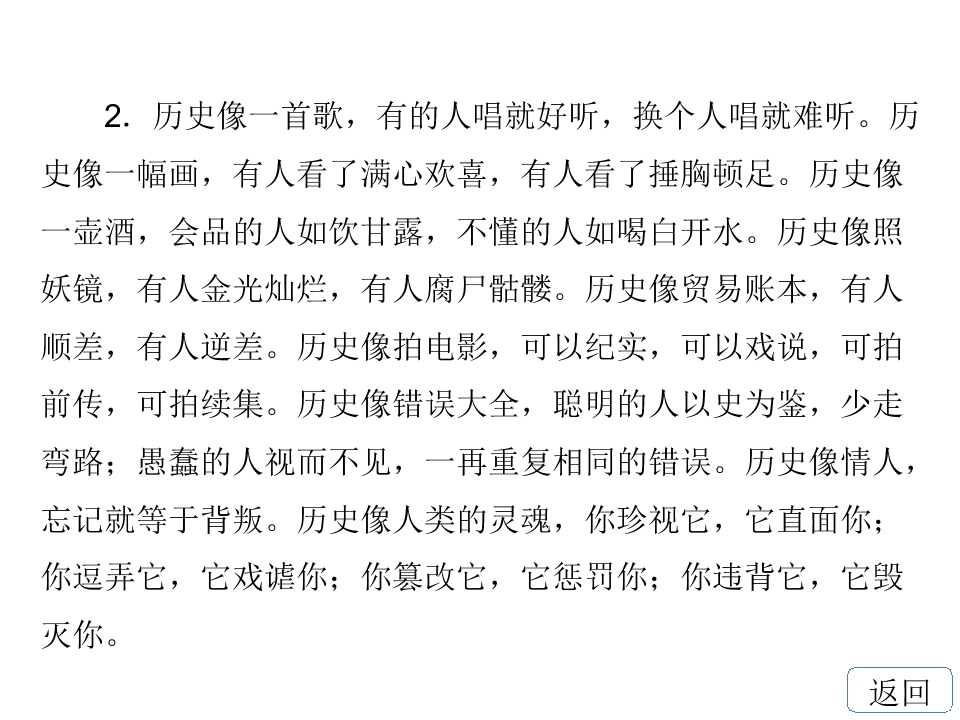 2. 历史像一首歌，有的人唱就好听，换个人唱就难听。历史像一幅画，有人看了满心欢喜，有人看了捶胸顿足。历史像一壶酒，会品的人如饮甘露，不懂的人如喝白开水。历史像照妖镜，有人金光灿烂，有人腐尸骷髅。历史像贸易账本，有人顺差，有人逆差。历史像拍电影，可以纪实，可以戏说，可拍前传，可拍续集。历史像错误大全，聪明的人以史为鉴，少走弯路；愚蠢的人视而不见，一再重复相同的错误。历史像情人，忘记就等于背叛。历史像人类的灵魂，你珍视它，它直面你；你逗弄它，它戏谑你；你篡改它，它惩罚你；你违背它，它毁灭你。

返回